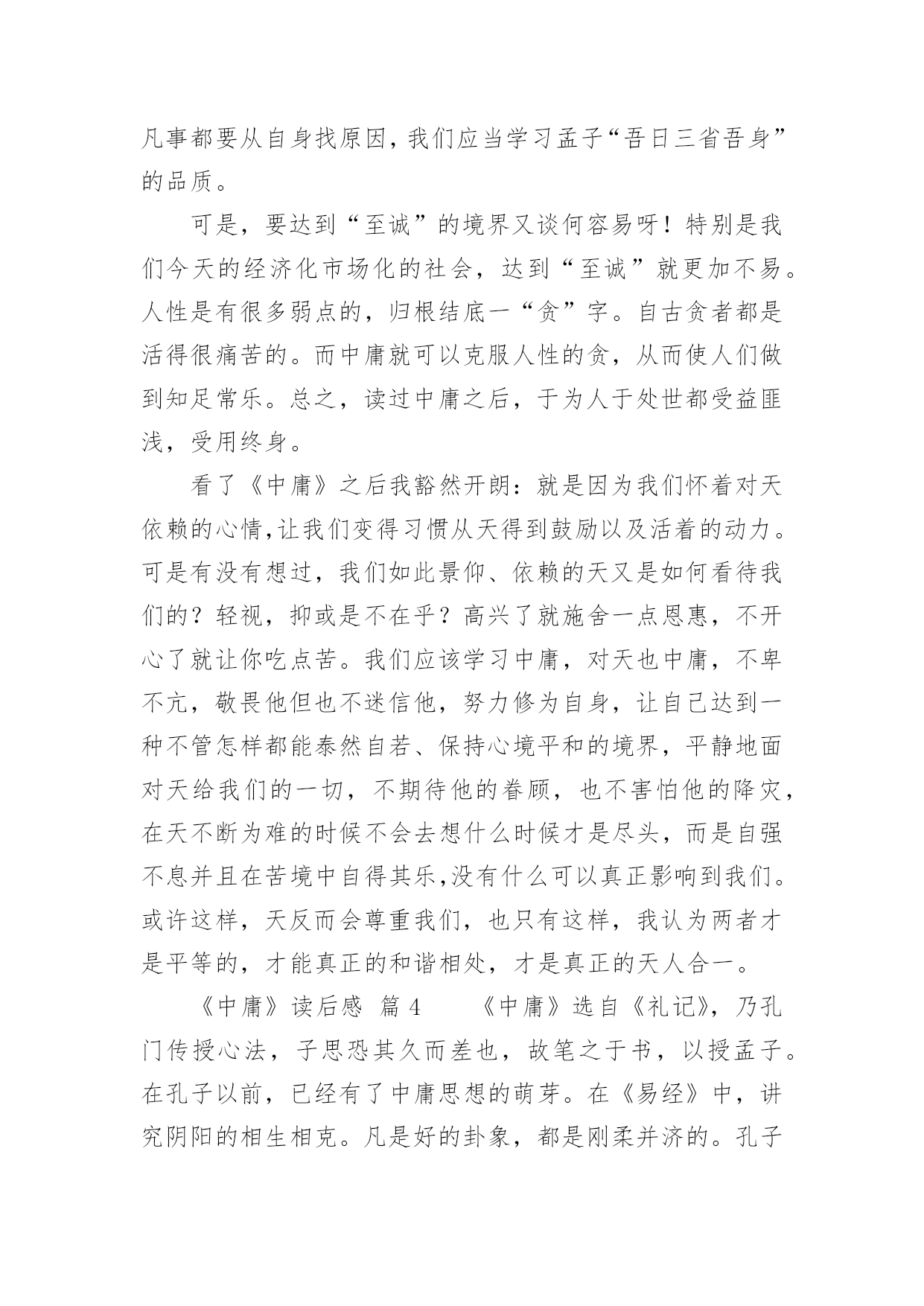 凡事都要从自身找原因，我们应当学习孟子“吾日三省吾身”的品质。

可是，要达到“至诚”的境界又谈何容易呀！特别是我们今天的经济化市场化的社会，达到“至诚”就更加不易。人性是有很多弱点的，归根结底一“贪”字。自古贪者都是活得很痛苦的。而中庸就可以克服人性的贪，从而使人们做到知足常乐。总之，读过中庸之后，于为人于处世都受益匪浅，受用终身。

看了《中庸》之后我豁然开朗：就是因为我们怀着对天依赖的心情，让我们变得习惯从天得到鼓励以及活着的动力。可是有没有想过，我们如此景仰、依赖的天又是如何看待我们的？轻视，抑或是不在乎？高兴了就施舍一点恩惠，不开心了就让你吃点苦。我们应该学习中庸，对天也中庸，不卑不亢，敬畏他但也不迷信他，努力修为自身，让自己达到一种不管怎样都能泰然自若、保持心境平和的境界，平静地面对天给我们的一切，不期待他的眷顾，也不害怕他的降灾，在天不断为难的时候不会去想什么时候才是尽头，而是自强不息并且在苦境中自得其乐，没有什么可以真正影响到我们。或许这样，天反而会尊重我们，也只有这样，我认为两者才是平等的，才能真正的和谐相处，才是真正的天人合一。

《中庸》读后感 篇4　　《中庸》选自《礼记》，乃孔门传授心法，子思恐其久而差也，故笔之于书，以授孟子。在孔子以前，已经有了中庸思想的萌芽。在《易经》中，讲究阴阳的相生相克。凡是好的卦象，都是刚柔并济的。孔子